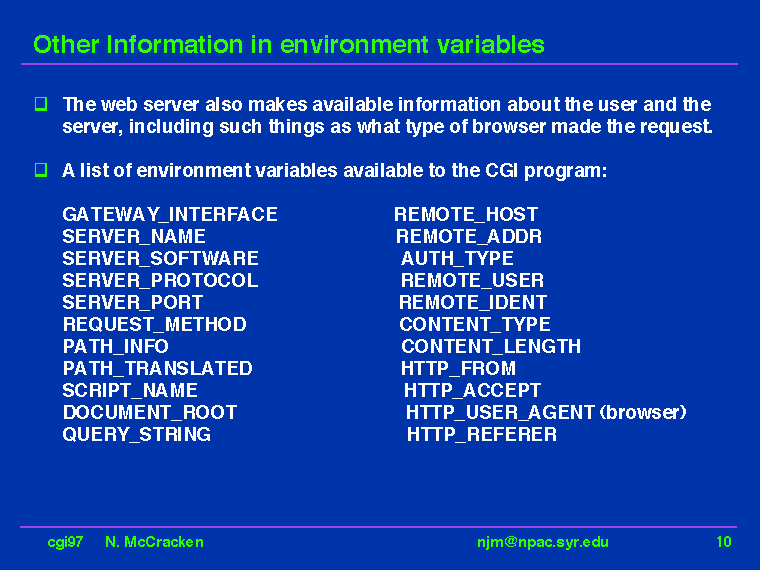 Other Information in environment variables

The web server also makes available information about the user and the server, including such things as what type of browser made the request.

A list of environment variables available to the CGI program:

GATEWAY_INTERFACE
SERVER_NAME
SERVER_SOFTWARE
SERVER_PROTOCOL
SERVER_PORT
REQUEST_METHOD
PATH_INFO
PATH_TRANSLATED
SCRIPT_NAME
DOCUMENT_ROOT
QUERY_STRING

REMOTE_HOST
REMOTE_ADDR
AUTH_TYPE
REMOTE_USER
REMOTE_IDENT
CONTENT_TYPE
CONTENT_LENGTH
HTTP_FROM
HTTP_ACCEPT
HTTP_USER_AGENT (browser)
HTTP_REFERER

cgi97 N. McCracken njm@npac.syr.edu 10